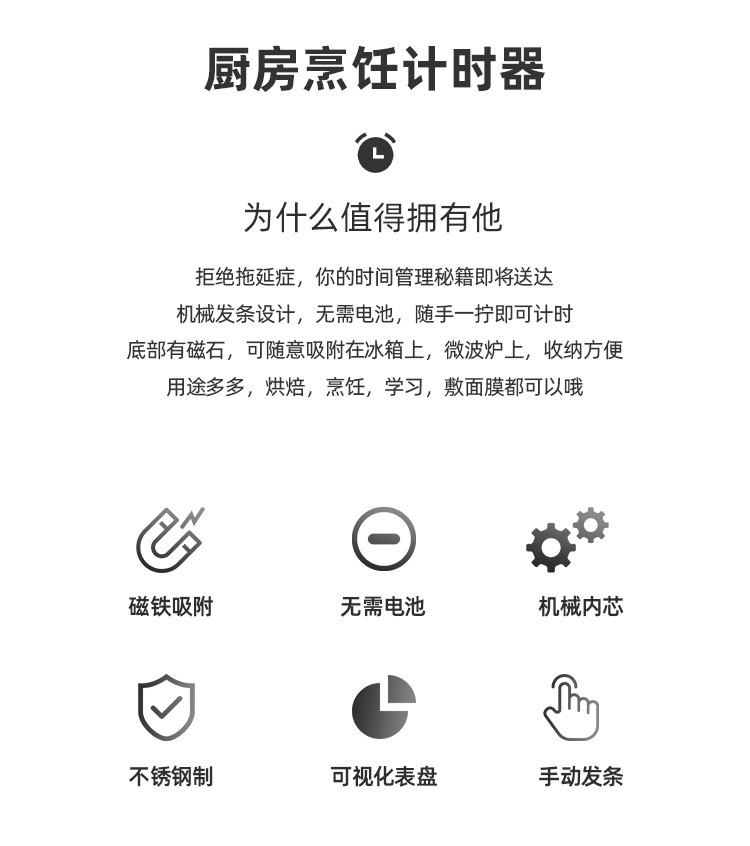 厨房烹饪计时器

为什么值得拥有他

拒绝拖延症，你的时间管理秘籍即将送达
机械发条设计，无需电池，随手一拧即可计时
底部有磁石，可随意吸附在冰箱上，微波炉上，收纳方便
用途多多，烘焙，烹饪，学习，敷面膜都可以哦

磁铁吸附
无需电池
机械内芯
不锈钢制
可视化表盘
手动发条